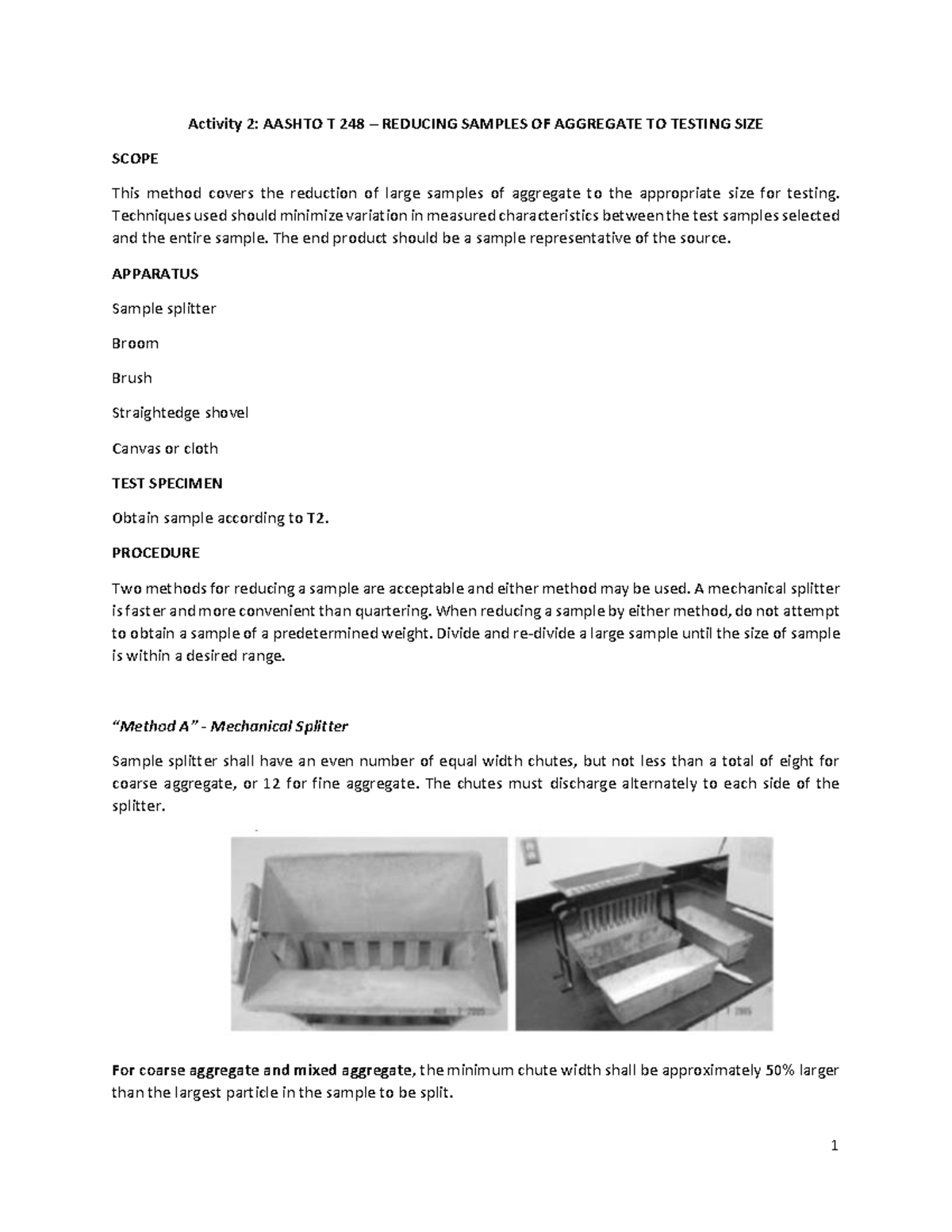 Activity 2: AASHTO T 248 – REDUCING SAMPLES OF AGGREGATE TO TESTING SIZE

SCOPE

This method covers the reduction of large samples of aggregate to the appropriate size for testing. Techniques used should minimize variation in measured characteristics between the test samples selected and the entire sample. The end product should be a sample representative of the source.

APPARATUS

Sample splitter

Broom

Brush

Straightedge shovel

Canvas or cloth

TEST SPECIMEN

Obtain sample according to T2.

PROCEDURE

Two methods for reducing a sample are acceptable and either method may be used. A mechanical splitter is faster and more convenient than quartering. When reducing a sample by either method, do not attempt to obtain a sample of a predetermined weight. Divide and re-divide a large sample until the size of sample is within a desired range.

"Method A" - Mechanical Splitter

Sample splitter shall have an even number of equal width chutes, but not less than a total of eight for coarse aggregate, or 12 for fine aggregate. The chutes must discharge alternately to each side of the splitter.

For coarse aggregate and mixed aggregate, the minimum chute width shall be approximately 50% larger than the largest particle in the sample to be split.

1